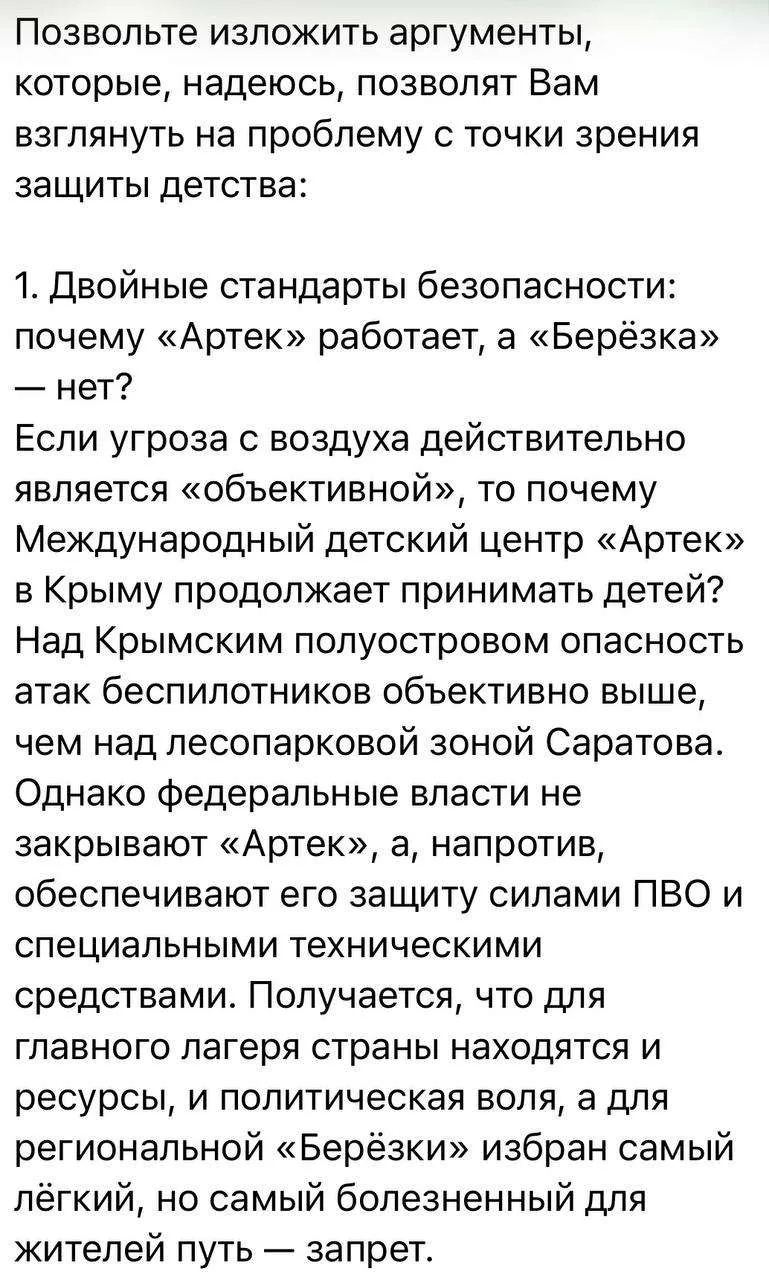 Позвольте изложить аргументы, которые, надеюсь, позволят Вам взглянуть на проблему с точки зрения защиты детства:

1. Двойные стандарты безопасности: почему «Артек» работает, а «Берёзка» — нет?
Если угроза с воздуха действительно является «объективной», то почему Международный детский центр «Артек» в Крыму продолжает принимать детей? Над Крымским полуостровом опасность атак беспилотников объективно выше, чем над лесопарковой зоной Саратова. Однако федеральные власти не закрывают «Артек», а, напротив, обеспечивают его защиту силами ПВО и специальными техническими средствами. Получается, что для главного лагеря страны находятся и ресурсы, и политическая воля, а для региональной «Берёзки» избран самый лёгкий, но самый болезненный для жителей путь — запрет.